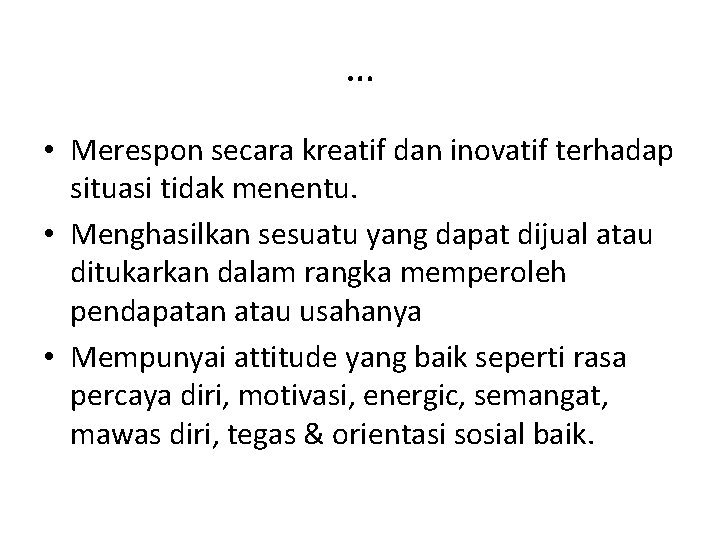 …

• Merespon secara kreatif dan inovatif terhadap situasi tidak menentu.
• Menghasilkan sesuatu yang dapat dijual atau ditukarkan dalam rangka memperoleh pendapatan atau usahanya
• Mempunyai attitude yang baik seperti rasa percaya diri, motivasi, energic, semangat, mawas diri, tegas & orientasi sosial baik.